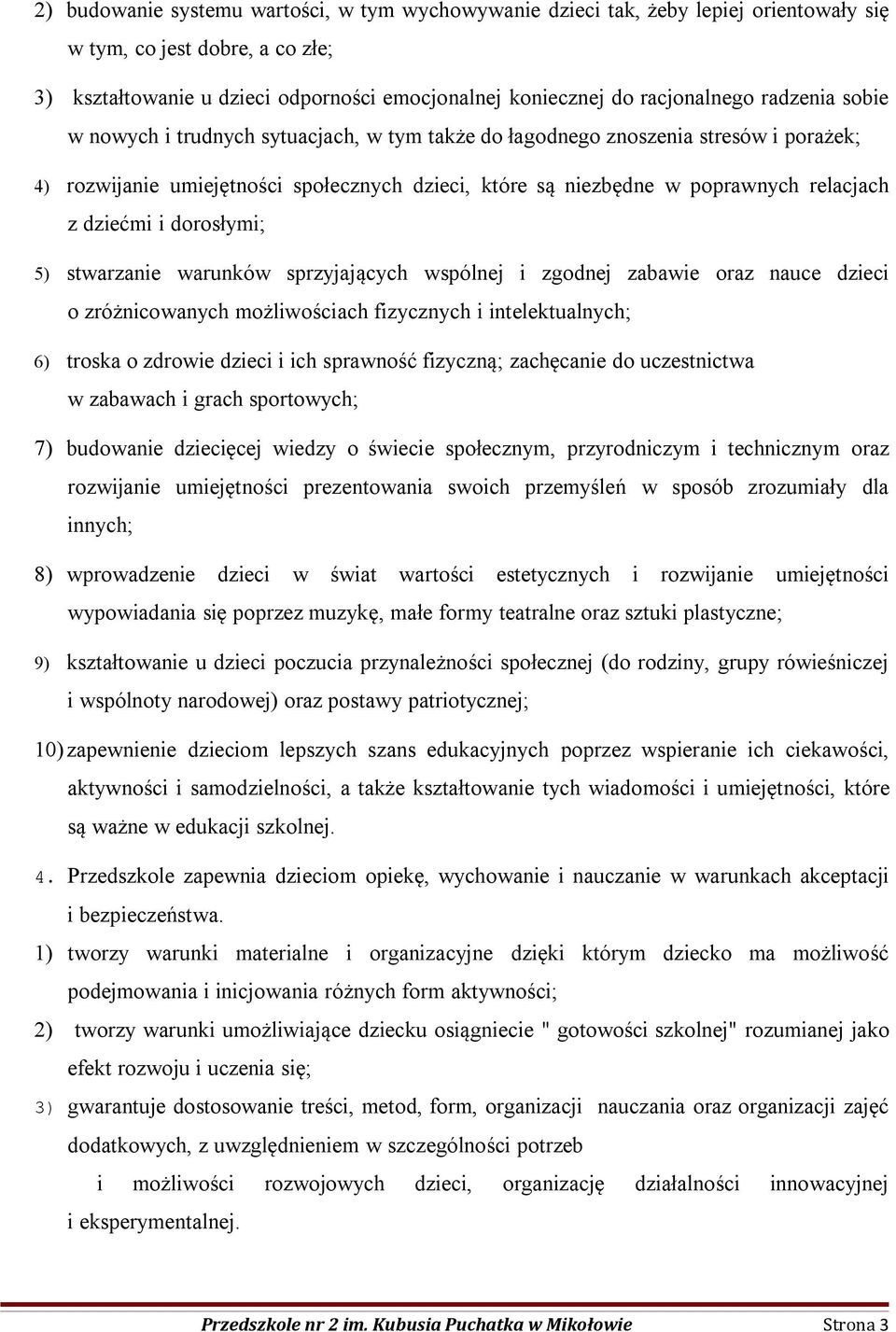 2) budowanie systemu wartości, w tym wychowywanie dzieci tak, żeby lepiej orientowały się w tym, co jest dobre, a co złe;

3) kształtowanie u dzieci odporności emocjonalnej koniecznej do racjonalnego radzenia sobie w nowych i trudnych sytuacjach, w tym także do łagodnego znoszenia stresów i porażek;

4) rozwijanie umiejętności społecznych dzieci, które są niezbędne w poprawnych relacjach z dziećmi i dorosłymi;

5) stwarzanie warunków sprzyjających wspólnej i zgodnej zabawie oraz nauce dzieci o zróżnicowanych możliwościach fizycznych i intelektualnych;

6) troska o zdrowie dzieci i ich sprawność fizyczną; zachęcanie do uczestnictwa w zabawach i grach sportowych;

7) budowanie dziecięcej wiedzy o świecie społecznym, przyrodniczym i technicznym oraz rozwijanie umiejętności prezentowania swoich przemyśleń w sposób zrozumiały dla innych;

8) wprowadzenie dzieci w świat wartości estetycznych i rozwijanie umiejętności wypowiadania się poprzez muzykę, małe formy teatralne oraz sztuki plastyczne;

9) kształtowanie u dzieci poczucia przynależności społecznej (do rodziny, grupy rówieśniczej i wspólnoty narodowej) oraz postawy patriotycznej;

10) zapewnienie dzieciom lepszych szans edukacyjnych poprzez wspieranie ich ciekawości, aktywności i samodzielności, a także kształtowanie tych wiadomości i umiejętności, które są ważne w edukacji szkolnej.

4. Przedszkole zapewnia dzieciom opiekę, wychowanie i nauczanie w warunkach akceptacji i bezpieczeństwa.

1) tworzy warunki materialne i organizacyjne dzięki którym dziecko ma możliwość podejmowania i inicjowania różnych form aktywności;

2) tworzy warunki umożliwiające dziecku osiągniecie " gotowości szkolnej" rozumianej jako efekt rozwoju i uczenia się;

3) gwarantuje dostosowanie treści, metod, form, organizacji nauczania oraz organizacji zajęć dodatkowych, z uwzględnieniem w szczególności potrzeb i możliwości rozwojowych dzieci, organizację działalności innowacyjnej i eksperymentalnej.

Przedszkole nr 2 im. Kubusia Puchatka w Mikołowie Strona 3